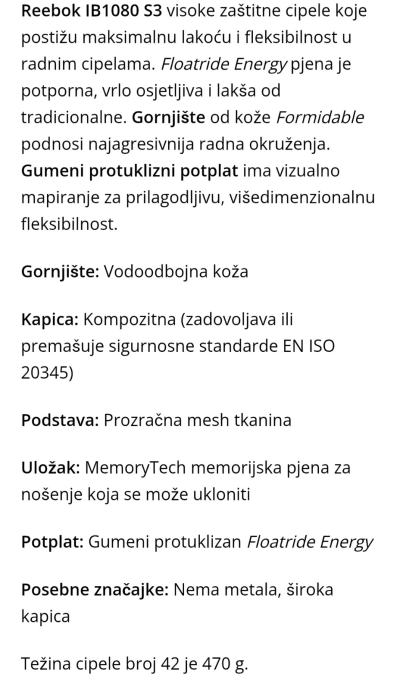 Reebok IB1080 S3 visoke zaštitne cipele koje postižu maksimalnu lakoću i fleksibilnost u radnim cipelama. Floatride Energy pjena je potporna, vrlo osjetljiva i lakša od tradicionalne. Gornjište od kože Formidable podnosi najagresivnija radna okruženja. Gumeni protuklizni potplat ima vizualno mapiranje za prilagodljivu, višedimenzionalnu fleksibilnost.

Gornjište: Vodoodbojna koža

Kapica: Kompozitna (zadovoljava ili premašuje sigurnosne standarde EN ISO 20345)

Podstava: Prozračna mesh tkanina

Uložak: MemoryTech memorijska pjena za nošenje koja se može ukloniti

Potplat: Gumeni protuklizan Floatride Energy

Posebne značajke: Nema metala, široka kapica

Težina cipele broj 42 je 470 g.